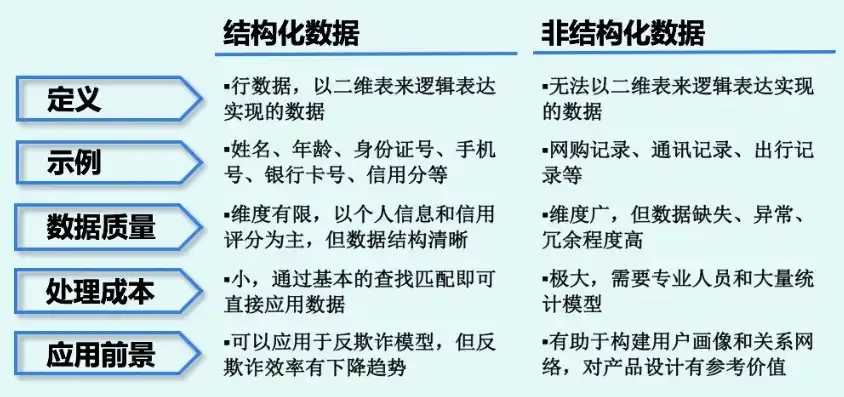 |  | 结构化数据 | 非结构化数据 |
|---|---|---|
| 定义 | ▪行数据，以二维表来逻辑表达实现的数据 | ▪无法以二维表来逻辑表达实现的数据 |
| 示例 | ▪姓名、年龄、身份证号、手机号、银行卡号、信用分等 | ▪网购记录、通讯记录、出行记录等 |
| 数据质量 | ▪维度有限，以个人信息和信用评分为主，但数据结构清晰 | ▪维度广，但数据缺失、异常、冗余程度高 |
| 处理成本 | ▪小，通过基本的查找匹配即可直接应用数据 | ▪极大，需要专业人员和大量统计模型 |
| 应用前景 | ▪可以应用于反欺诈模型，但反欺诈效率有下降趋势 | ▪有助于构建用户画像和关系网络，对产品设计有参考价值 |